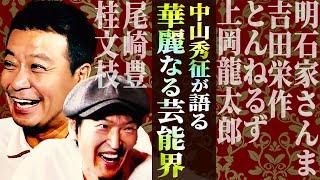 明石家さんま
吉田栄作
とんねるず
上岡龍太郎

中山秀征が語る
華麗なる芸能界

尾崎豊
桂文枝